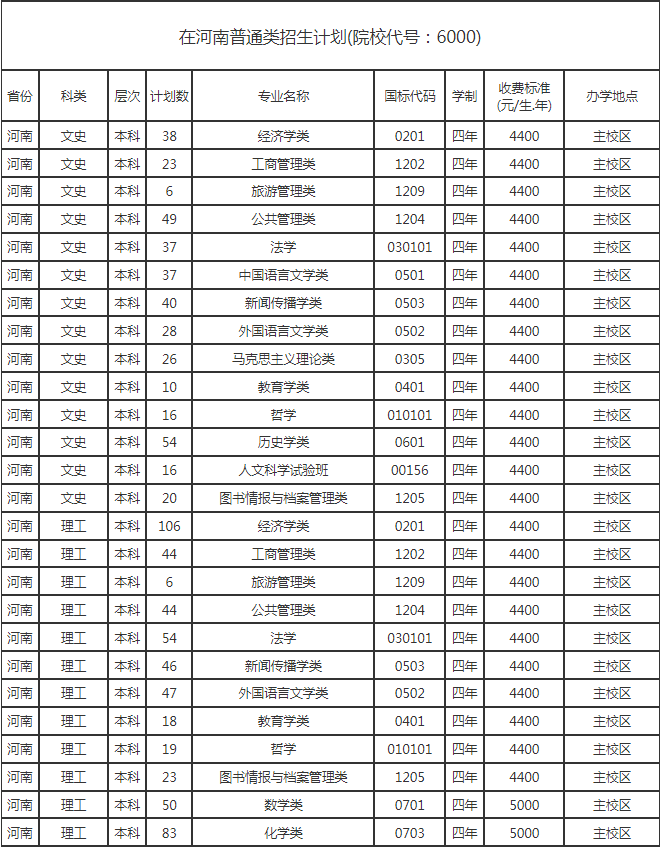 在河南普通类招生计划(院校代号：6000)

| 省份 | 科类 | 层次 | 计划数 | 专业名称 | 国标代码 | 学制 | 收费标准(元/生.年) | 办学地点 |
|---|---|---|---|---|---|---|---|---|
| 河南 | 文史 | 本科 | 38 | 经济学类 | 0201 | 四年 | 4400 | 主校区 |
| 河南 | 文史 | 本科 | 23 | 工商管理类 | 1202 | 四年 | 4400 | 主校区 |
| 河南 | 文史 | 本科 | 6 | 旅游管理类 | 1209 | 四年 | 4400 | 主校区 |
| 河南 | 文史 | 本科 | 49 | 公共管理类 | 1204 | 四年 | 4400 | 主校区 |
| 河南 | 文史 | 本科 | 37 | 法学 | 030101 | 四年 | 4400 | 主校区 |
| 河南 | 文史 | 本科 | 37 | 中国语言文学类 | 0501 | 四年 | 4400 | 主校区 |
| 河南 | 文史 | 本科 | 40 | 新闻传播学类 | 0503 | 四年 | 4400 | 主校区 |
| 河南 | 文史 | 本科 | 28 | 外国语言文学类 | 0502 | 四年 | 4400 | 主校区 |
| 河南 | 文史 | 本科 | 26 | 马克思主义理论类 | 0305 | 四年 | 4400 | 主校区 |
| 河南 | 文史 | 本科 | 10 | 教育学类 | 0401 | 四年 | 4400 | 主校区 |
| 河南 | 文史 | 本科 | 16 | 哲学 | 010101 | 四年 | 4400 | 主校区 |
| 河南 | 文史 | 本科 | 54 | 历史学类 | 0601 | 四年 | 4400 | 主校区 |
| 河南 | 文史 | 本科 | 16 | 人文科学试验班 | 00156 | 四年 | 4400 | 主校区 |
| 河南 | 文史 | 本科 | 20 | 图书情报与档案管理类 | 1205 | 四年 | 4400 | 主校区 |
| 河南 | 理工 | 本科 | 106 | 经济学类 | 0201 | 四年 | 4400 | 主校区 |
| 河南 | 理工 | 本科 | 44 | 工商管理类 | 1202 | 四年 | 4400 | 主校区 |
| 河南 | 理工 | 本科 | 6 | 旅游管理类 | 1209 | 四年 | 4400 | 主校区 |
| 河南 | 理工 | 本科 | 44 | 公共管理类 | 1204 | 四年 | 4400 | 主校区 |
| 河南 | 理工 | 本科 | 54 | 法学 | 030101 | 四年 | 4400 | 主校区 |
| 河南 | 理工 | 本科 | 46 | 新闻传播学类 | 0503 | 四年 | 4400 | 主校区 |
| 河南 | 理工 | 本科 | 47 | 外国语言文学类 | 0502 | 四年 | 4400 | 主校区 |
| 河南 | 理工 | 本科 | 18 | 教育学类 | 0401 | 四年 | 4400 | 主校区 |
| 河南 | 理工 | 本科 | 19 | 哲学 | 010101 | 四年 | 4400 | 主校区 |
| 河南 | 理工 | 本科 | 23 | 图书情报与档案管理类 | 1205 | 四年 | 4400 | 主校区 |
| 河南 | 理工 | 本科 | 50 | 数学类 | 0701 | 四年 | 5000 | 主校区 |
| 河南 | 理工 | 本科 | 83 | 化学类 | 0703 | 四年 | 5000 | 主校区 |